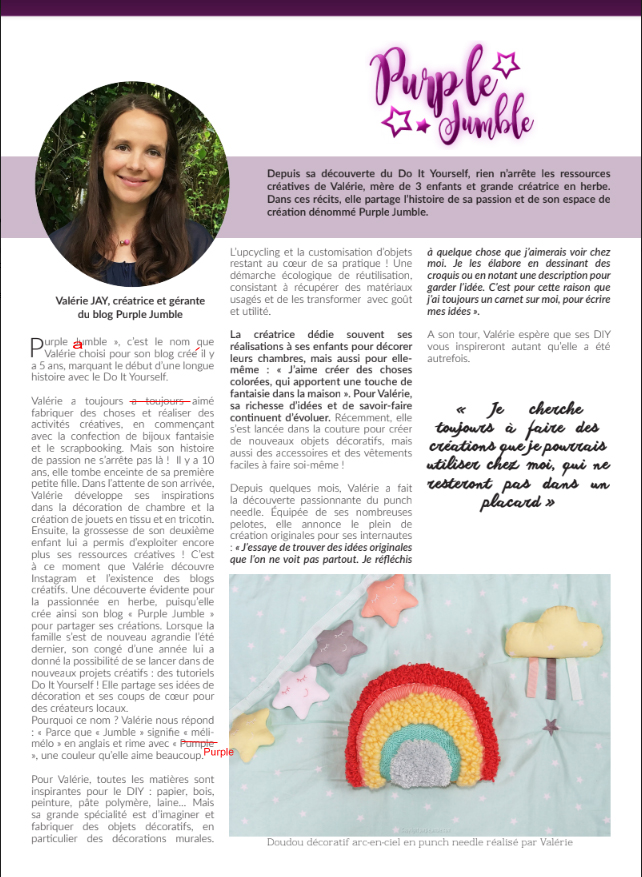 Purple Jumble

Depuis sa découverte du Do It Yourself, rien n'arrête les ressources créatives de Valérie, mère de 3 enfants et grande créatrice en herbe. Dans ces récits, elle partage l'histoire de sa passion et de son espace de création dénommé Purple Jumble.

Valérie JAY, créatrice et gérante du blog Purple Jumble

Purple Jumble », c'est le nom que Valérie a choisi pour son blog créé il y a 5 ans, marquant le début d'une longue histoire avec le Do It Yourself.

Valérie a toujours a toujours aimé fabriquer des choses et réaliser des activités créatives, en commençant avec la confection de bijoux fantaisie et le scrapbooking. Mais son histoire de passion ne s'arrête pas là ! Il y a 10 ans, elle tombe enceinte de sa première petite fille. Dans l'attente de son arrivée, Valérie développe ses inspirations dans la décoration de chambre et la création de jouets en tissu et en tricotin. Ensuite, la grossesse de son deuxième enfant lui a permis d'exploiter encore plus ses ressources créatives ! C'est à ce moment que Valérie découvre Instagram et l'existence des blogs créatifs. Une découverte évidente pour la passionnée en herbe, puisqu'elle crée ainsi son blog « Purple Jumble » pour partager ses créations. Lorsque la famille s'est de nouveau agrandie l'été dernier, son congé d'une année lui a donné la possibilité de se lancer dans de nouveaux projets créatifs : des tutoriels Do It Yourself ! Elle partage ses idées de décoration et ses coups de cœur pour des créateurs locaux.
Pourquoi ce nom ? Valérie nous répond : « Parce que « Jumble » signifie « méli-mélo » en anglais et rime avec « Pumple Purple », une couleur qu'elle aime beaucoup.

Pour Valérie, toutes les matières sont inspirantes pour le DIY : papier, bois, peinture, pâte polymère, laine… Mais sa grande spécialité est d'imaginer et fabriquer des objets décoratifs, en particulier des décorations murales.

L'upcycling et la customisation d'objets restant au cœur de sa pratique ! Une démarche écologique de réutilisation, consistant à récupérer des matériaux usagés et de les transformer avec goût et utilité.

La créatrice dédie souvent ses réalisations à ses enfants pour décorer leurs chambres, mais aussi pour elle-même : « J'aime créer des choses colorées, qui apportent une touche de fantaisie dans la maison ». Pour Valérie, sa richesse d'idées et de savoir-faire continuent d'évoluer. Récemment, elle s'est lancée dans la couture pour créer de nouveaux objets décoratifs, mais aussi des accessoires et des vêtements faciles à faire soi-même !

Depuis quelques mois, Valérie a fait la découverte passionnante du punch needle. Équipée de ses nombreuses pelotes, elle annonce le plein de création originales pour ses internautes : « J'essaye de trouver des idées originales que l'on ne voit pas partout. Je réfléchis à quelque chose que j'aimerais voir chez moi. Je les élabore en dessinant des croquis ou en notant une description pour garder l'idée. C'est pour cette raison que j'ai toujours un carnet sur moi, pour écrire mes idées ».

A son tour, Valérie espère que ses DIY vous inspireront autant qu'elle a été autrefois.

« Je cherche toujours à faire des créations que je pourrais utiliser chez moi, qui ne resteront pas dans un placard »

Doudou décoratif arc-en-ciel en punch needle réalisé par Valérie